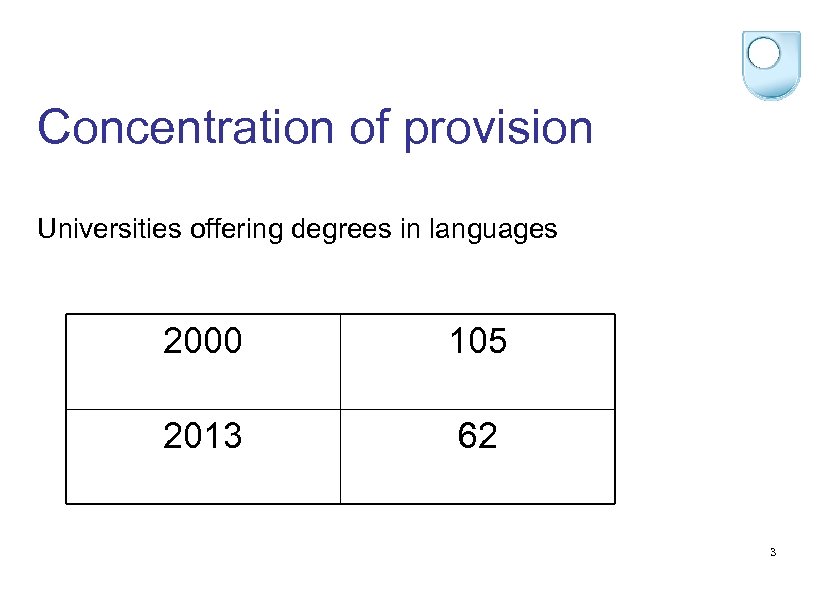 Concentration of provision

Universities offering degrees in languages

| 2000 | 105 |
|---|---|
| 2013 | 62 |

3